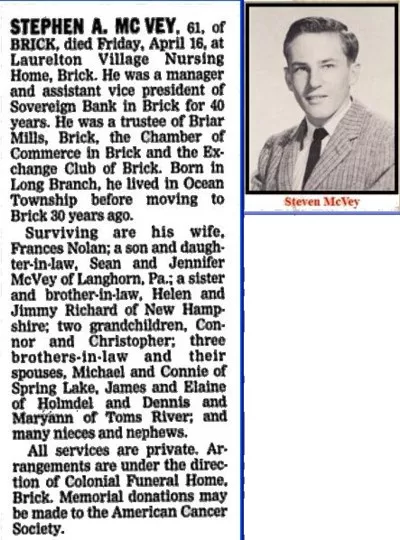 STEPHEN A. MC VEY, 61, of BRICK, died Friday, April 16, at Laurelton Village Nursing Home, Brick. He was a manager and assistant vice president of Sovereign Bank in Brick for 40 years. He was a trustee of Briar Mills, Brick, the Chamber of Commerce in Brick and the Exchange Club of Brick. Born in Long Branch, he lived in Ocean Township before moving to Brick 30 years ago.

Surviving are his wife, Frances Nolan; a son and daughter-in-law, Sean and Jennifer McVey of Langhorn, Pa.; a sister and brother-in-law, Helen and Jimmy Richard of New Hampshire; two grandchildren, Connor and Christopher; three brothers-in-law and their spouses, Michael and Connie of Spring Lake, James and Elaine of Holmdel and Dennis and Maryann of Toms River; and many nieces and nephews.

All services are private. Arrangements are under the direction of Colonial Funeral Home, Brick. Memorial donations may be made to the American Cancer Society.

Steven McVey